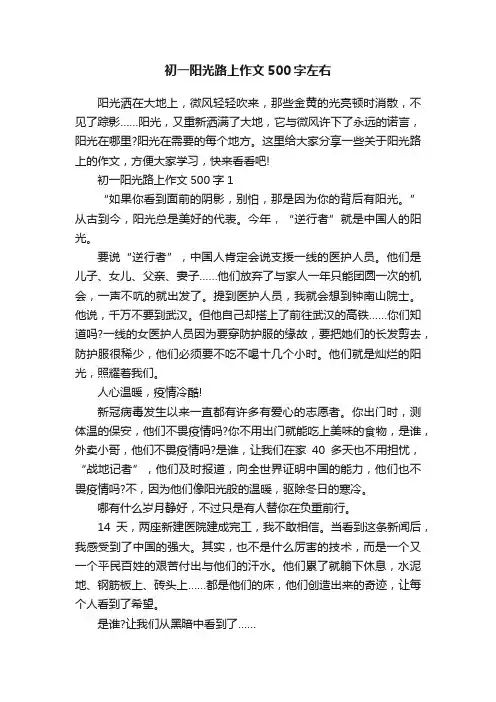 初一阳光路上作文500字左右

阳光洒在大地上，微风轻轻吹来，那些金黄的光亮顿时消散，不见了踪影……阳光，又重新洒满了大地，它与微风许下了永远的诺言，阳光在哪里?阳光在需要的每个地方。这里给大家分享一些关于阳光路上的作文，方便大家学习，快来看看吧!

初一阳光路上作文500字1

“如果你看到面前的阴影，别怕，那是因为你的背后有阳光。”从古到今，阳光总是美好的代表。今年，“逆行者”就是中国人的阳光。

要说“逆行者”，中国人肯定会说支援一线的医护人员。他们是儿子、女儿、父亲、妻子……他们放弃了与家人一年只能团圆一次的机会，一声不吭的就出发了。提到医护人员，我就会想到钟南山院士。他说，千万不要到武汉。但他自己却搭上了前往武汉的高铁……你们知道吗?一线的女医护人员因为要穿防护服的缘故，要把她们的长发剪去，防护服很稀少，他们必须要不吃不喝十几个小时。他们就是灿烂的阳光，照耀着我们。

人心温暖，疫情冷酷!

新冠病毒发生以来一直都有许多有爱心的志愿者。你出门时，测体温的保安，他们不畏疫情吗?你不用出门就能吃上美味的食物，是谁，外卖小哥，他们不畏疫情吗?是谁，让我们在家40多天也不用担忧，“战地记者”，他们及时报道，向全世界证明中国的能力，他们也不畏疫情吗?不，因为他们像阳光般的温暖，驱除冬日的寒冷。

哪有什么岁月静好，不过只是有人替你在负重前行。

14天，两座新建医院建成完工，我不敢相信。当看到这条新闻后，我感受到了中国的强大。其实，也不是什么厉害的技术，而是一个又一个平民百姓的艰苦付出与他们的汗水。他们累了就躺下休息，水泥地、钢筋板上、砖头上……都是他们的床，他们创造出来的奇迹，让每个人看到了希望。

是谁?让我们从黑暗中看到了……